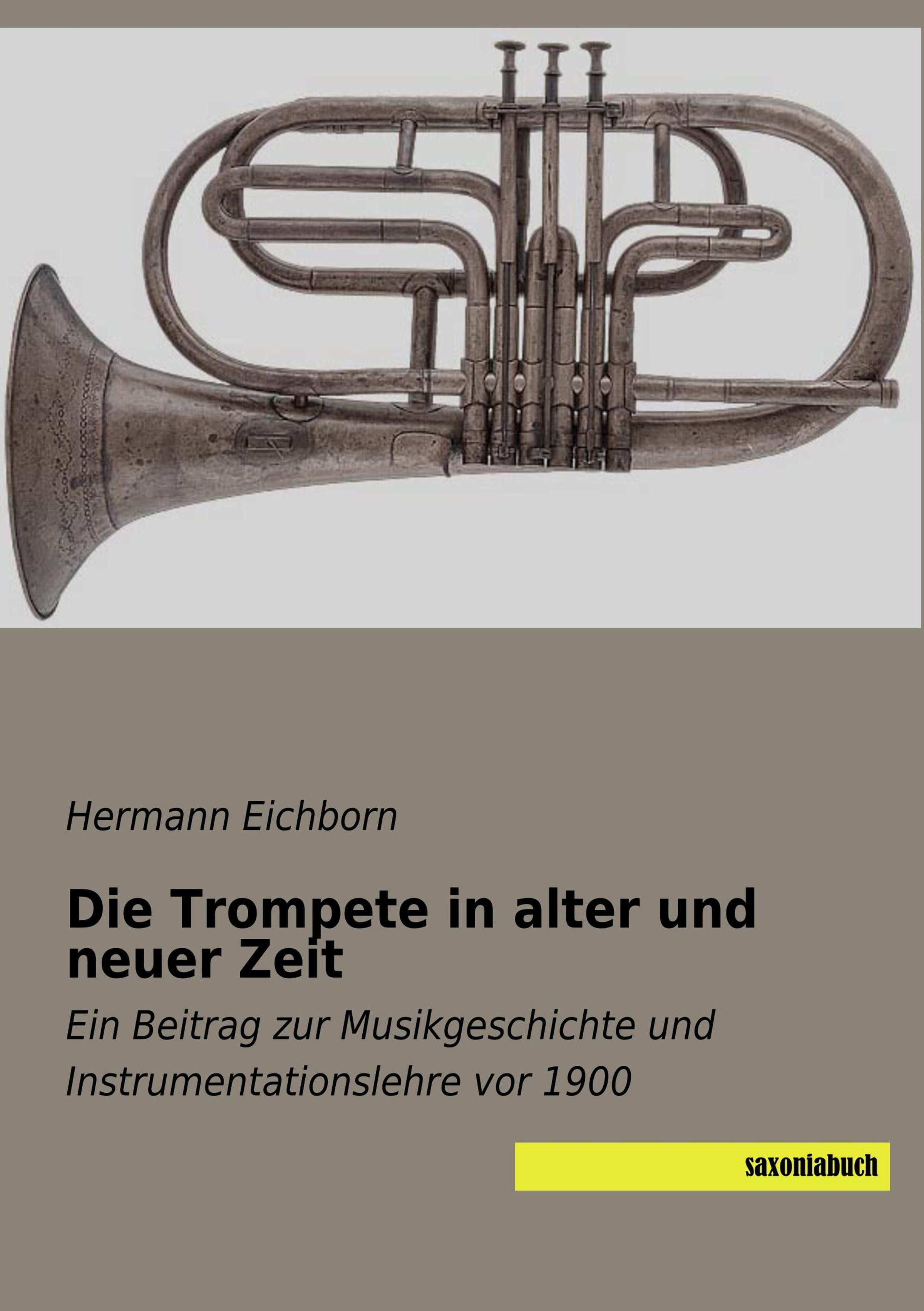 Hermann Eichborn

Die Trompete in alter und neuer Zeit

Ein Beitrag zur Musikgeschichte und Instrumentationslehre vor 1900

saxoniabuch